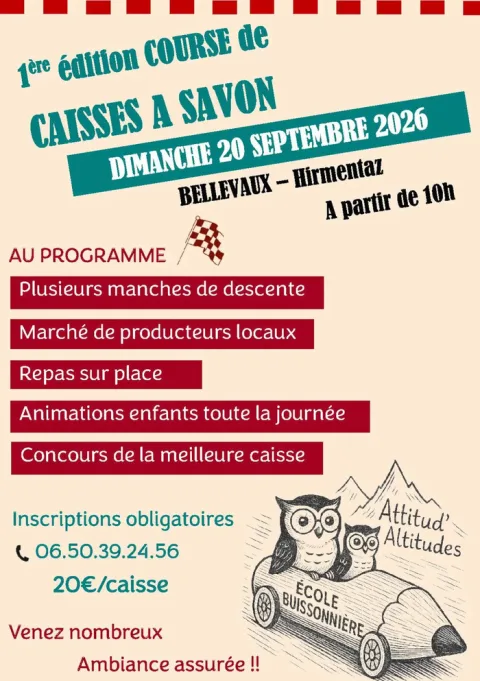 1ère édition COURSE de

CAISSES A SAVON

DIMANCHE 20 SEPTEMBRE 2026

BELLEVAUX – Hirmentaz

A partir de 10h

AU PROGRAMME

Plusieurs manches de descente

Marché de producteurs locaux

Repas sur place

Animations enfants toute la journée

Concours de la meilleure caisse

Inscriptions obligatoires

06.50.39.24.56

20€/caisse

Venez nombreux

Ambiance assurée !!

Attitud' Altitudes

ÉCOLE BUISSONNIÈRE